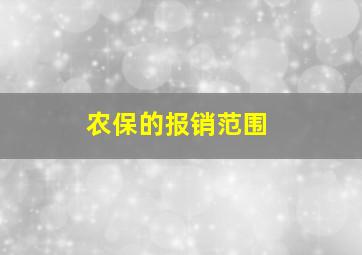 农保的报销范围